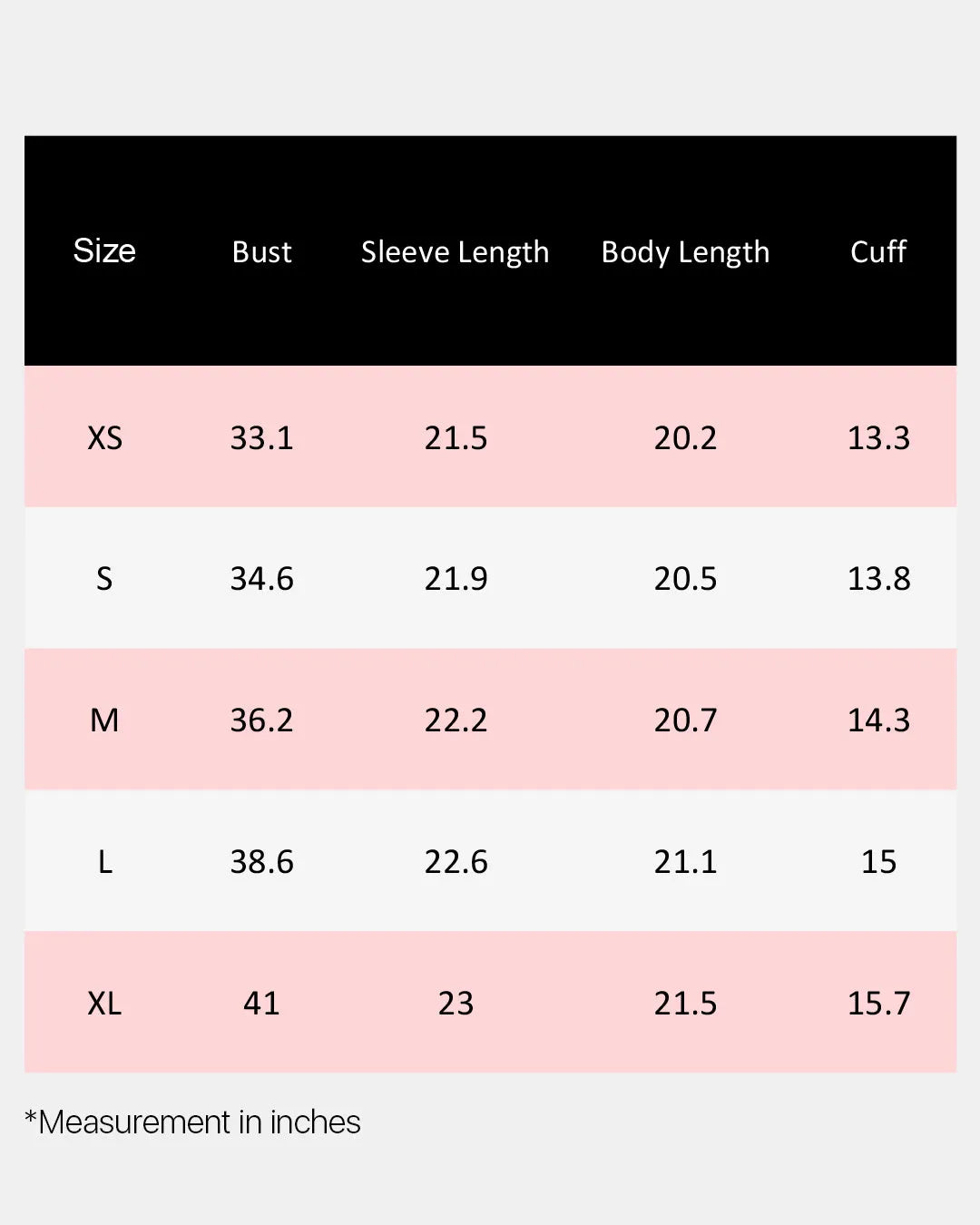 | Size | Bust | Sleeve Length | Body Length | Cuff |
|---|---|---|---|---|
| XS | 33.1 | 21.5 | 20.2 | 13.3 |
| S | 34.6 | 21.9 | 20.5 | 13.8 |
| M | 36.2 | 22.2 | 20.7 | 14.3 |
| L | 38.6 | 22.6 | 21.1 | 15 |
| XL | 41 | 23 | 21.5 | 15.7 |

*Measurement in inches